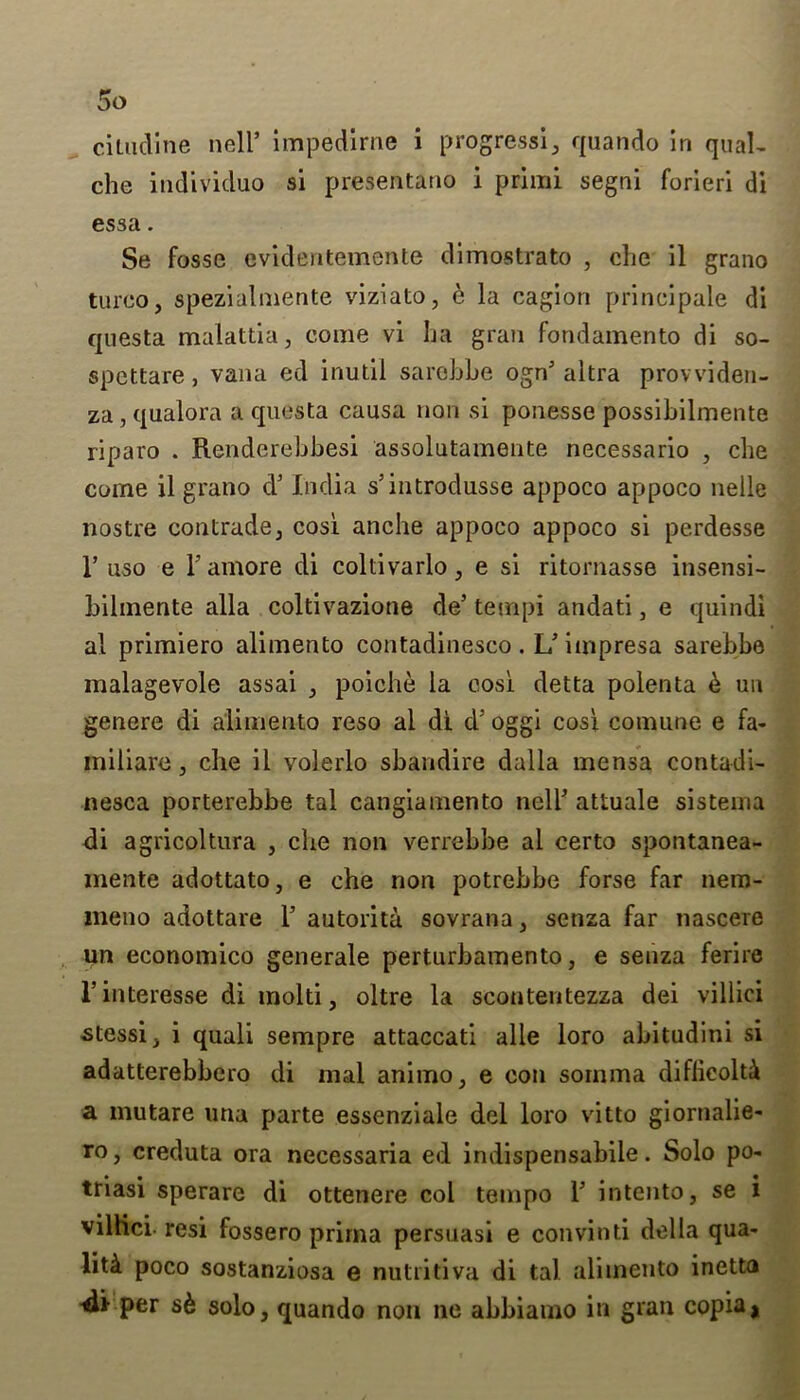 50

citudine nell' impedirne i progressi, quando in qualche individuo si presentano i primi segni forieri di essa.

Se fosse evidentemente dimostrato, che il grano turco, spezialmente viziato, è la cagion principale di questa malattia, come vi ha gran fondamento di sospettare, vana ed inutil sarebbe ogn' altra provvidenza, qualora a questa causa non si ponesse possibilmente riparo. Renderebbesi assolutamente necessario, che come il grano d' India s' introdusse appoco appoco nelle nostre contrade, così anche appoco appoco si perdesse l' uso e l' amore di coltivarlo, e si ritornasse insensibilmente alla coltivazione de' tempi andati, e quindi al primiero alimento contadinesco. L' impresa sarebbe malagevole assai, poichè la così detta polenta è un genere di alimento reso al dì d' oggi così comune e familiare, che il volerlo sbandire dalla mensa contadinesca porterebbe tal cangiamento nell' attuale sistema di agricoltura, che non verrebbe al certo spontaneamente adottato, e che non potrebbe forse far nemmeno adottare l' autorità sovrana, senza far nascere un economico generale perturbamento, e senza ferire l' interesse di molti, oltre la scontentezza dei villici stessi, i quali sempre attaccati alle loro abitudini si adatterebbero di mal animo, e con somma difficoltà a mutare una parte essenziale del loro vitto giornaliero, creduta ora necessaria ed indispensabile. Solo potriasi sperare di ottenere col tempo l' intento, se i villici resi fossero prima persuasi e convinti della qualità poco sostanziosa e nutritiva di tal alimento inetto di per sè solo, quando non ne abbiamo in gran copia,